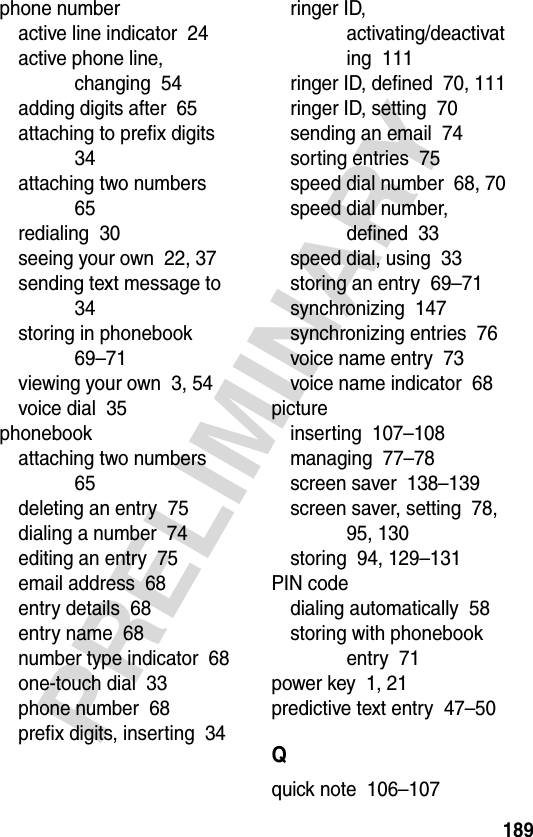 phone number
active line indicator 24
active phone line, changing 54
adding digits after 65
attaching to prefix digits 34
attaching two numbers 65
redialing 30
seeing your own 22, 37
sending text message to 34
storing in phonebook 69–71
viewing your own 3, 54
voice dial 35
phonebook
attaching two numbers 65
deleting an entry 75
dialing a number 74
editing an entry 75
email address 68
entry details 68
entry name 68
number type indicator 68
one-touch dial 33
phone number 68
prefix digits, inserting 34

ringer ID, activating/deactivating 111
ringer ID, defined 70, 111
ringer ID, setting 70
sending an email 74
sorting entries 75
speed dial number 68, 70
speed dial number, defined 33
speed dial, using 33
storing an entry 69–71
synchronizing 147
synchronizing entries 76
voice name entry 73
voice name indicator 68
picture
inserting 107–108
managing 77–78
screen saver 138–139
screen saver, setting 78, 95, 130
storing 94, 129–131
PIN code
dialing automatically 58
storing with phonebook entry 71
power key 1, 21
predictive text entry 47–50

Q
quick note 106–107

PRELIMINARY

189